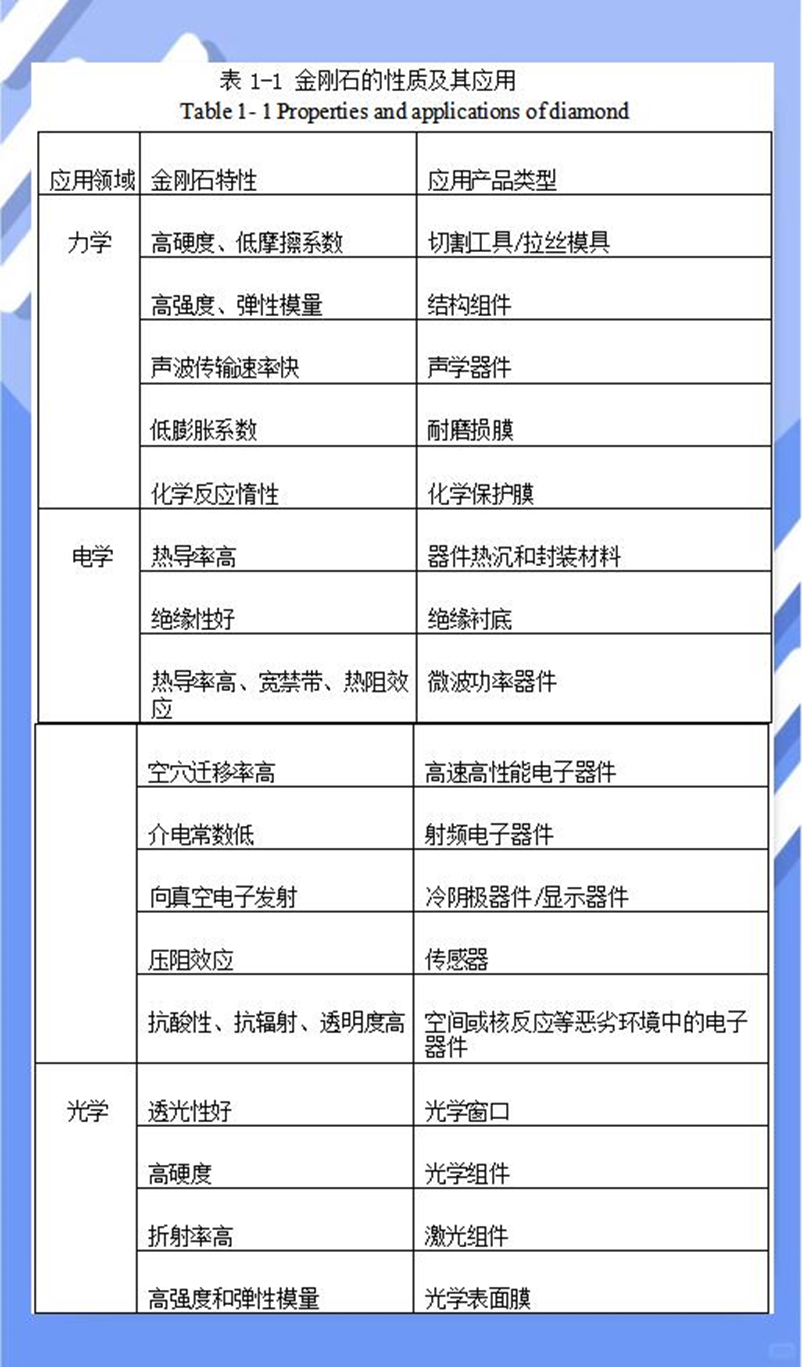 表 1-1 金刚石的性质及其应用
Table 1- 1 Properties and applications of diamond

| 应用领域 | 金刚石特性 | 应用产品类型 |
|---|---|---|
| 力学 | 高硬度、低摩擦系数 | 切割工具/拉丝模具 |
| | 高强度、弹性模量 | 结构组件 |
| | 声波传输速率快 | 声学器件 |
| | 低膨胀系数 | 耐磨损膜 |
| | 化学反应惰性 | 化学保护膜 |
| 电学 | 热导率高 | 器件热沉和封装材料 |
| | 绝缘性好 | 绝缘衬底 |
| | 热导率高、宽禁带、热阻效应 | 微波功率器件 |
| | 空穴迁移率高 | 高速高性能电子器件 |
| | 介电常数低 | 射频电子器件 |
| | 向真空电子发射 | 冷阴极器件/显示器件 |
| | 压阻效应 | 传感器 |
| | 抗酸性、抗辐射、透明度高 | 空间或核反应等恶劣环境中的电子器件 |
| 光学 | 透光性好 | 光学窗口 |
| | 高硬度 | 光学组件 |
| | 折射率高 | 激光组件 |
| | 高强度和弹性模量 | 光学表面膜 |